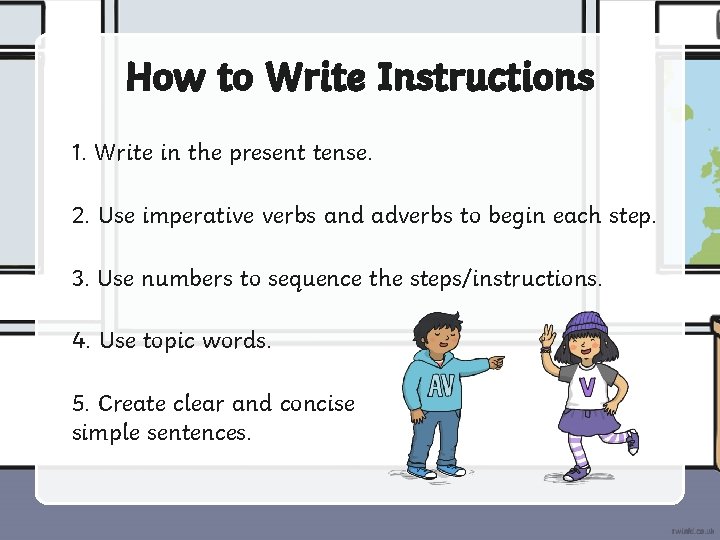 How to Write Instructions

1. Write in the present tense.

2. Use imperative verbs and adverbs to begin each step.

3. Use numbers to sequence the steps/instructions.

4. Use topic words.

5. Create clear and concise simple sentences.

AV

V

twinkl.co.uk